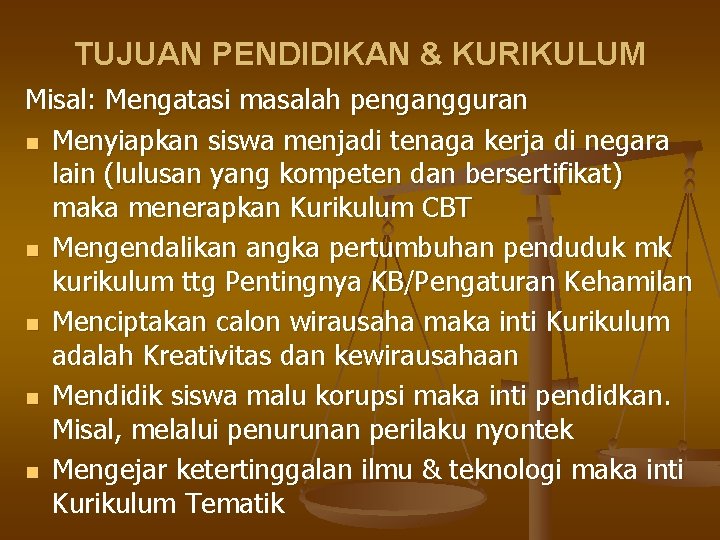 TUJUAN PENDIDIKAN & KURIKULUM

Misal: Mengatasi masalah pengangguran

- Menyiapkan siswa menjadi tenaga kerja di negara lain (lulusan yang kompeten dan bersertifikat) maka menerapkan Kurikulum CBT
- Mengendalikan angka pertumbuhan penduduk mk kurikulum ttg Pentingnya KB/Pengaturan Kehamilan
- Menciptakan calon wirausaha maka inti Kurikulum adalah Kreativitas dan kewirausahaan
- Mendidik siswa malu korupsi maka inti pendidkan. Misal, melalui penurunan perilaku nyontek
- Mengejar ketertinggalan ilmu & teknologi maka inti Kurikulum Tematik